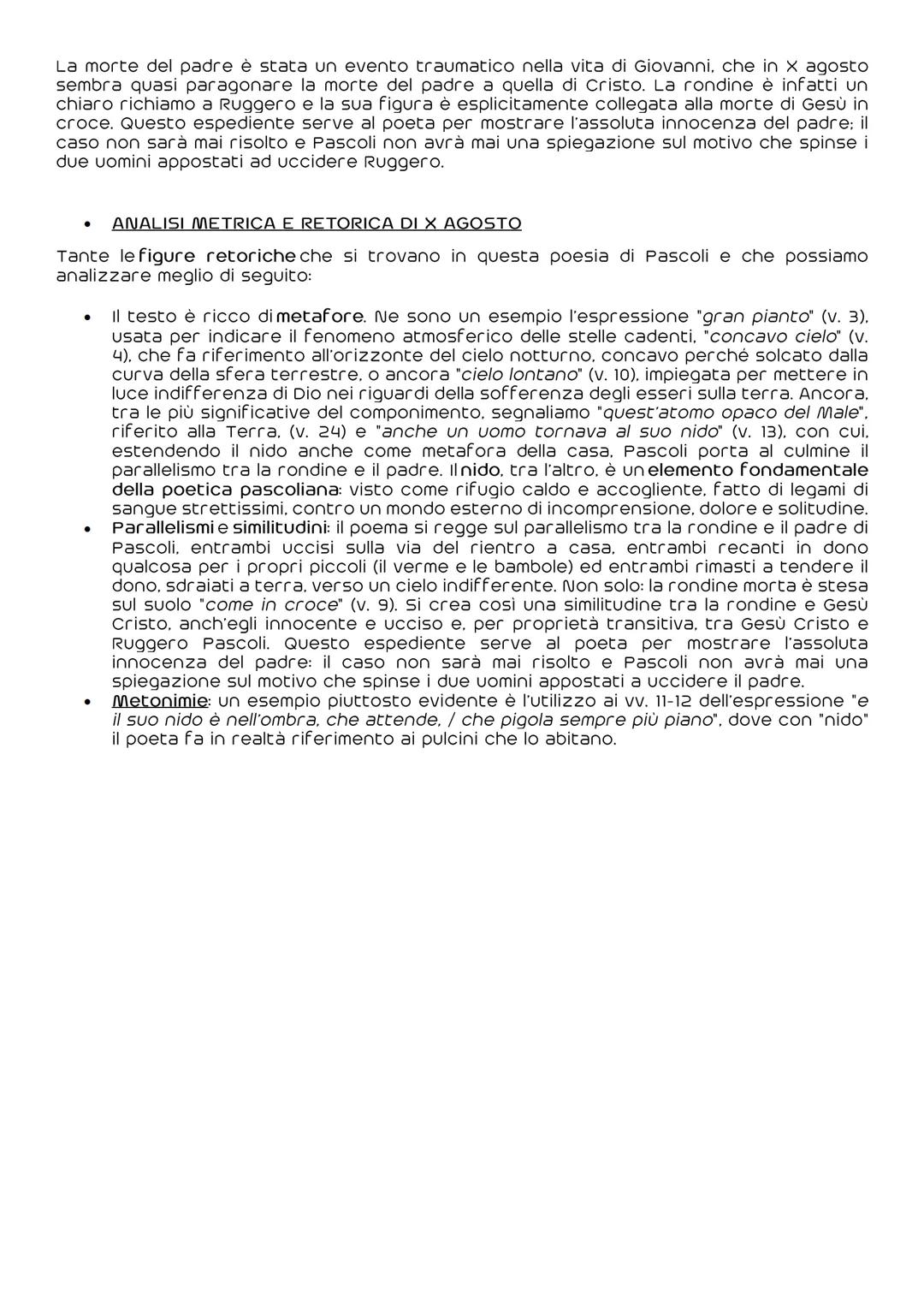 La morte del padre è stata un evento traumatico nella vita di Giovanni, che in X agosto sembra quasi paragonare la morte del padre a quella di Cristo. La rondine è infatti un chiaro richiamo a Ruggero e la sua figura è esplicitamente collegata alla morte di Gesù in croce. Questo espediente serve al poeta per mostrare l'assoluta innocenza del padre; il caso non sarà mai risolto e Pascoli non avrà mai una spiegazione sul motivo che spinse i due uomini appostati ad uccidere Ruggero.

• ANALISI METRICA E RETORICA DI X AGOSTO

Tante le figure retoriche che si trovano in questa poesia di Pascoli e che possiamo analizzare meglio di seguito:

• Il testo è ricco di metafore. Ne sono un esempio l'espressione "gran pianto" (v. 3), usata per indicare il fenomeno atmosferico delle stelle cadenti, "concavo cielo" (v. 4), che fa riferimento all'orizzonte del cielo notturno, concavo perché solcato dalla curva della sfera terrestre, o ancora "cielo lontano" (v. 10), impiegata per mettere in luce indifferenza di Dio nei riguardi della sofferenza degli esseri sulla terra. Ancora, tra le più significative del componimento, segnaliamo "quest'atomo opaco del Male", riferito alla Terra, (v. 24) e "anche un uomo tornava al suo nido" (v. 13), con cui, estendendo il nido anche come metafora della casa, Pascoli porta al culmine il parallelismo tra la rondine e il padre. Il nido, tra l'altro, è un elemento fondamentale della poetica pascoliana: visto come rifugio caldo e accogliente, fatto di legami di sangue strettissimi, contro un mondo esterno di incomprensione, dolore e solitudine.
• Parallelismi e similitudini: il poema si regge sul parallelismo tra la rondine e il padre di Pascoli, entrambi uccisi sulla via del rientro a casa, entrambi recanti in dono qualcosa per i propri piccoli (il verme e le bambole) ed entrambi rimasti a tendere il dono, sdraiati a terra, verso un cielo indifferente. Non solo: la rondine morta è stesa sul suolo "come in croce" (v. 9). Si crea così una similitudine tra la rondine e Gesù Cristo, anch'egli innocente e ucciso e, per proprietà transitiva, tra Gesù Cristo e Ruggero Pascoli. Questo espediente serve al poeta per mostrare l'assoluta innocenza del padre: il caso non sarà mai risolto e Pascoli non avrà mai una spiegazione sul motivo che spinse i due uomini appostati a uccidere il padre.
• Metonimie: un esempio piuttosto evidente è l'utilizzo ai vv. 11-12 dell'espressione "e il suo nido è nell'ombra, che attende, / che pigola sempre più piano", dove con "nido" il poeta fa in realtà riferimento ai pulcini che lo abitano.